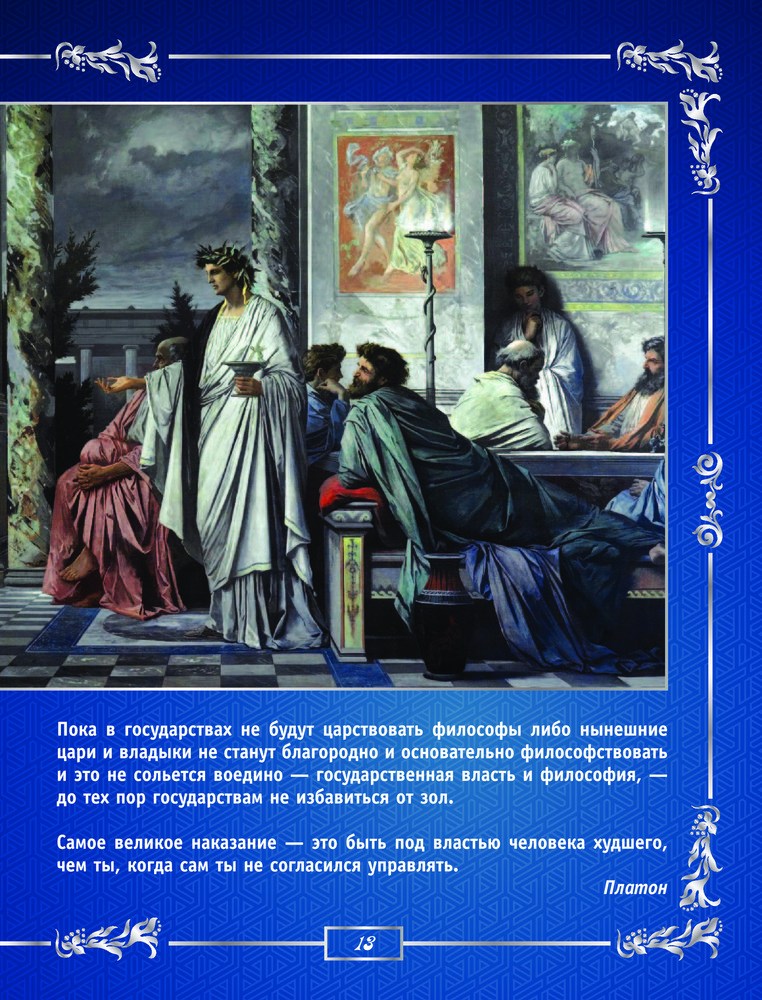 Пока в государствах не будут царствовать философы либо нынешние цари и владыки не станут благородно и основательно философствовать и это не сольется воедино — государственная власть и философия, — до тех пор государствам не избавиться от зол.

Самое великое наказание — это быть под властью человека худшего, чем ты, когда сам ты не согласился управлять.

Платон

13